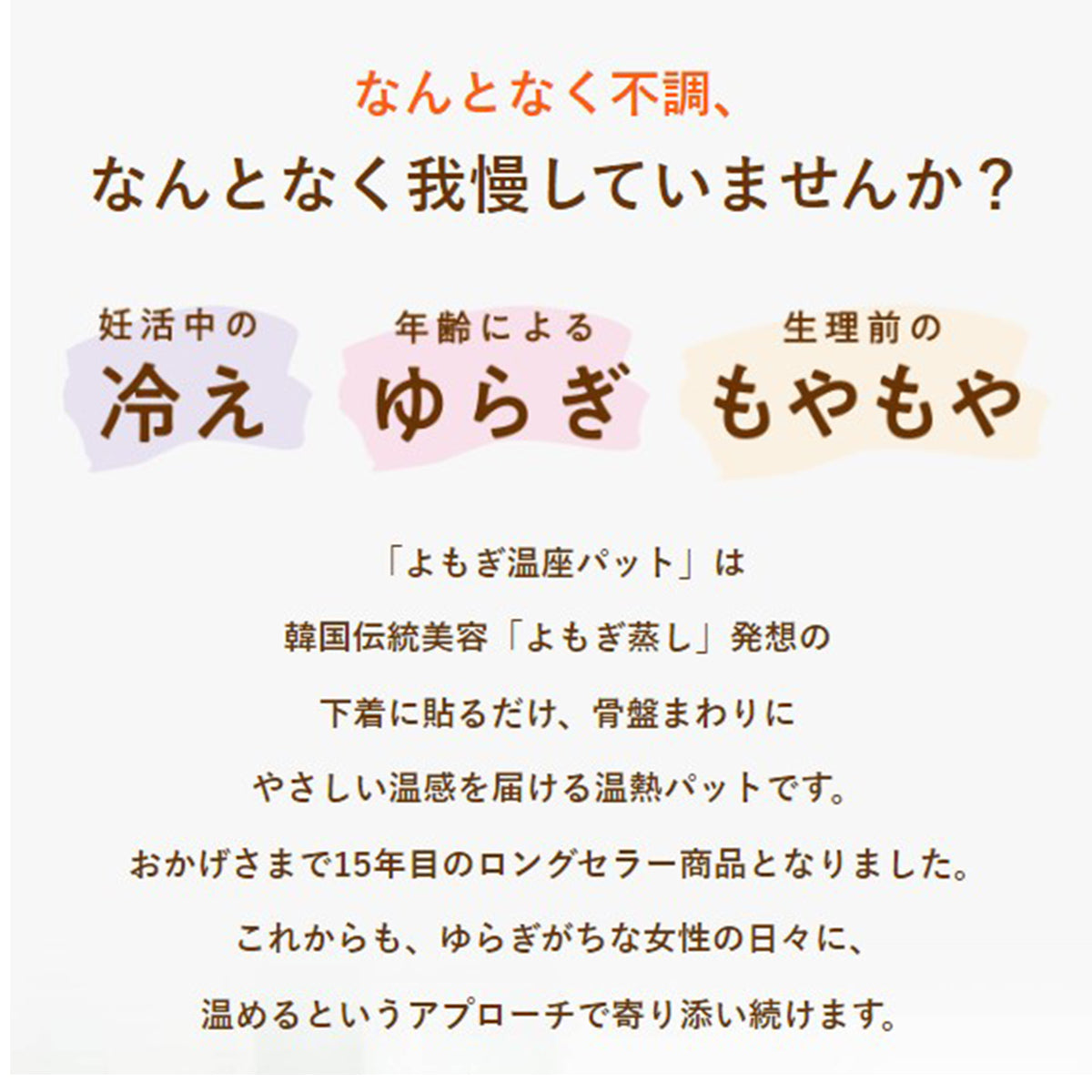 なんとなく不調、
なんとなく我慢していませんか？

妊活中の
冷え

年齢による
ゆらぎ

生理前の
もやもや

「よもぎ温座パット」は
韓国伝統美容「よもぎ蒸し」発想の
下着に貼るだけ、骨盤まわりに
やさしい温感を届ける温熱パットです。
おかげさまで15年目のロングセラー商品となりました。
これからも、ゆらぎがちな女性の日々に、
温めるというアプローチで寄り添い続けます。